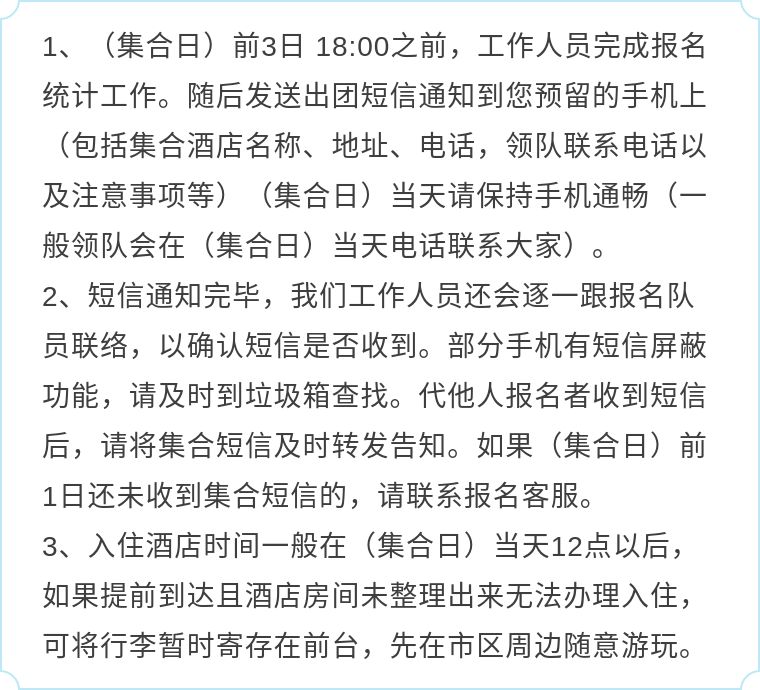 1、（集合日）前3日 18:00之前，工作人员完成报名统计工作。随后发送出团短信通知到您预留的手机上（包括集合酒店名称、地址、电话，领队联系电话以及注意事项等）（集合日）当天请保持手机通畅（一般领队会在（集合日）当天电话联系大家）。

2、短信通知完毕，我们工作人员还会逐一跟报名队员联络，以确认短信是否收到。部分手机有短信屏蔽功能，请及时到垃圾箱查找。代他人报名者收到短信后，请将集合短信及时转发告知。如果（集合日）前1日还未收到集合短信的，请联系报名客服。

3、入住酒店时间一般在（集合日）当天12点以后，如果提前到达且酒店房间未整理出来无法办理入住，可将行李暂时寄存在前台，先在市区周边随意游玩。